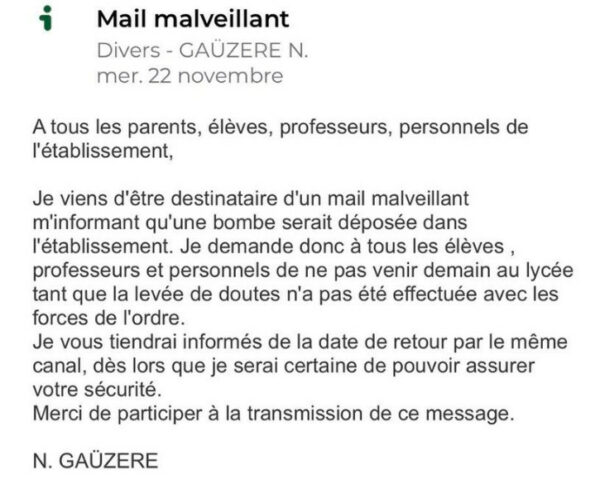 Mail malveillant
Divers - GAÜZERE N.
mer. 22 novembre

A tous les parents, élèves, professeurs, personnels de l'établissement,

Je viens d'être destinataire d'un mail malveillant m'informant qu'une bombe serait déposée dans l'établissement. Je demande donc à tous les élèves , professeurs et personnels de ne pas venir demain au lycée tant que la levée de doutes n'a pas été effectuée avec les forces de l'ordre.
Je vous tiendrai informés de la date de retour par le même canal, dès lors que je serai certaine de pouvoir assurer votre sécurité.
Merci de participer à la transmission de ce message.

N. GAÜZERE